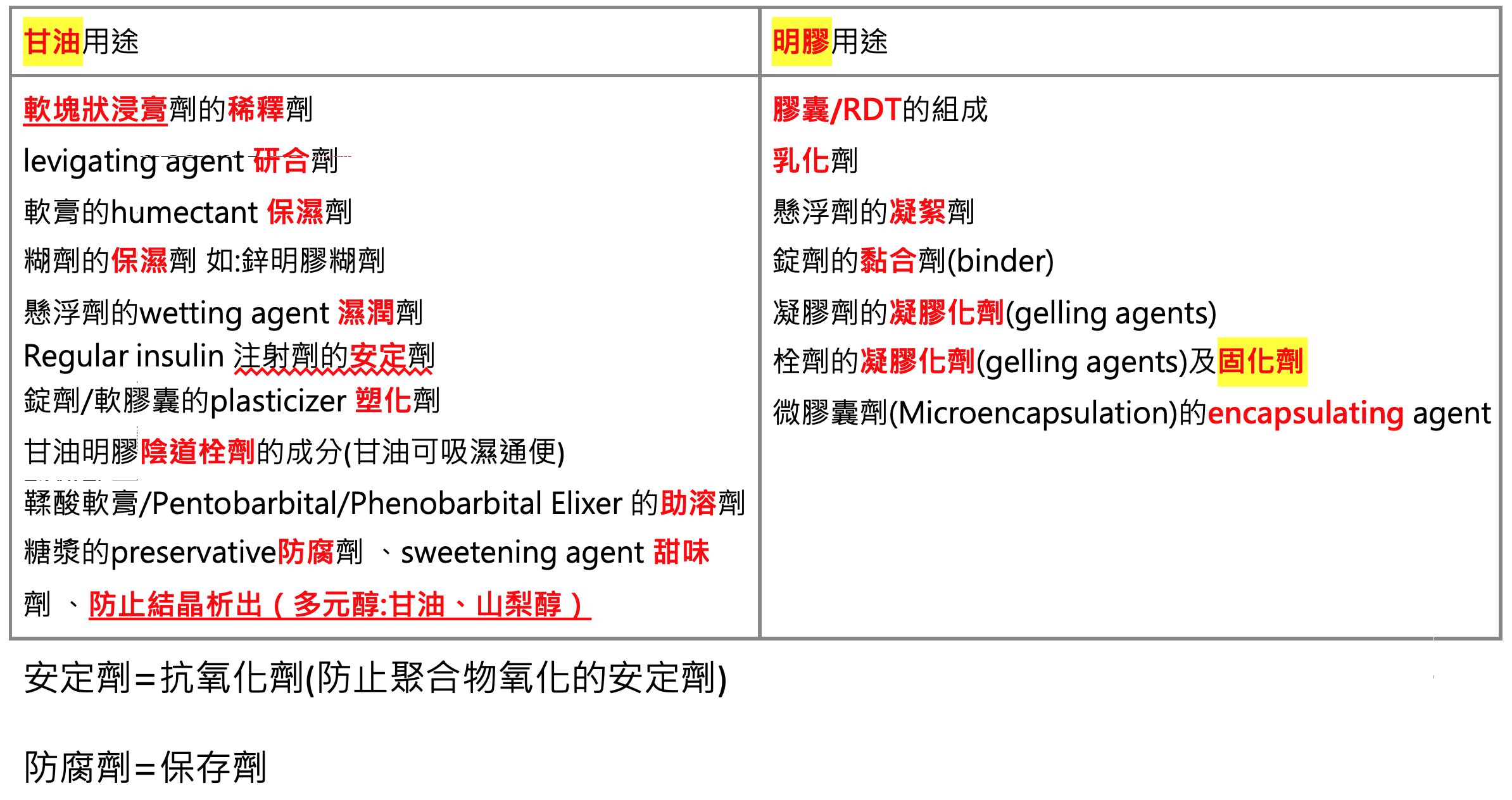 | 甘油用途 | 明膠用途 |
|---|---|
| 軟塊狀浸膏劑的稀釋劑<br>levigating agent 研合劑<br>軟膏的humectant 保濕劑<br>糊劑的保濕劑 如:鋅明膠糊劑<br>懸浮劑的wetting agent 濕潤劑<br>Regular insulin 注射劑的安定劑<br>錠劑/軟膠囊的plasticizer 塑化劑<br>甘油明膠陰道栓劑的成分(甘油可吸濕通便)<br>鞣酸軟膏/Pentobarbital/Phenobarbital Elixer 的助溶劑<br>糖漿的preservative防腐劑 、sweetening agent 甜味劑 、防止結晶析出(多元醇:甘油、山梨醇) | 膠囊/RDT的組成<br>乳化劑<br>懸浮劑的凝絮劑<br>錠劑的黏合劑(binder)<br>凝膠劑的凝膠化劑(gelling agents)<br>栓劑的凝膠化劑(gelling agents)及固化劑<br>微膠囊劑(Microencapsulation)的encapsulating agent |

安定劑=抗氧化劑(防止聚合物氧化的安定劑)

防腐劑=保存劑